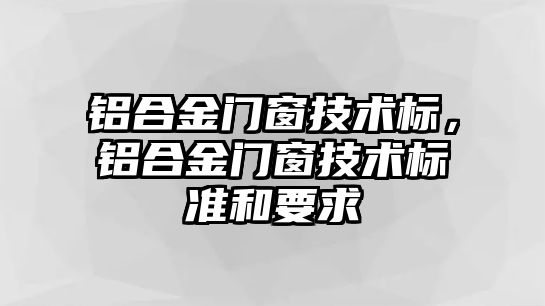 铝合金门窗技术标，铝合金门窗技术标准和要求